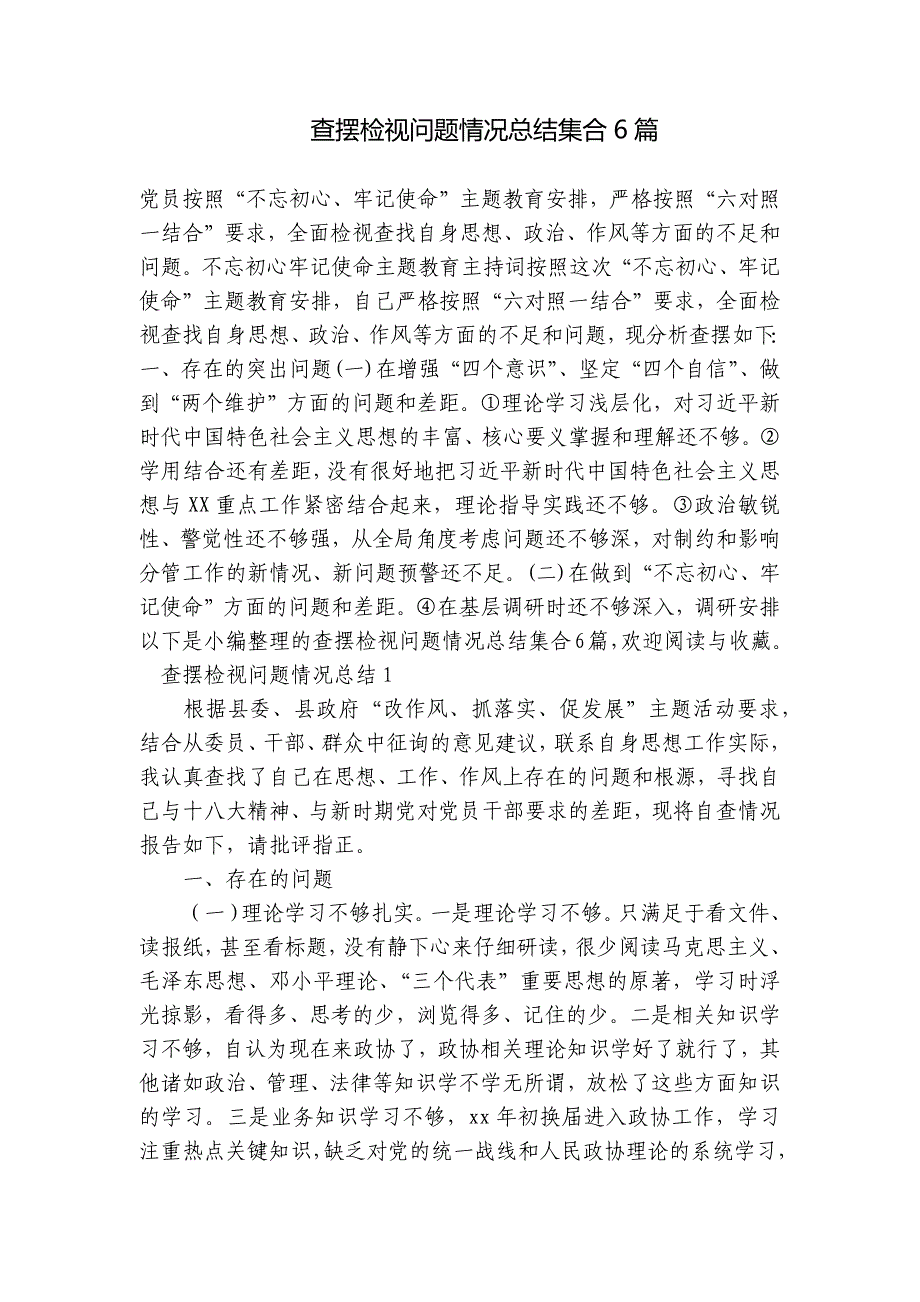 查摆检视问题情况总结集合6篇

党员按照“不忘初心、牢记使命”主题教育安排，严格按照“六对照一结合”要求，全面检视查找自身思想、政治、作风等方面的不足和问题。不忘初心牢记使命主题教育主持词按照这次“不忘初心、牢记使命”主题教育安排，自己严格按照“六对照一结合”要求，全面检视查找自身思想、政治、作风等方面的不足和问题，现分析查摆如下：一、存在的突出问题(一)在增强“四个意识”、坚定“四个自信”、做到“两个维护”方面的问题和差距。①理论学习浅层化，对习近平新时代中国特色社会主义思想的丰富、核心要义掌握和理解还不够。②学用结合还有差距，没有很好地把习近平新时代中国特色社会主义思想与XX重点工作紧密结合起来，理论指导实践还不够。③政治敏锐性、警觉性还不够强，从全局角度考虑问题还不够深，对制约和影响分管工作的新情况、新问题预警还不足。(二)在做到“不忘初心、牢记使命”方面的问题和差距。④在基层调研时还不够深入，调研安排以下是小编整理的查摆检视问题情况总结集合6篇，欢迎阅读与收藏。

查摆检视问题情况总结1

根据县委、县政府“改作风、抓落实、促发展”主题活动要求，结合从委员、干部、群众中征询的意见建议，联系自身思想工作实际，我认真查找了自己在思想、工作、作风上存在的问题和根源，寻找自己与十八大精神、与新时期党对党员干部要求的差距，现将自查情况报告如下，请批评指正。

一、存在的问题

（一）理论学习不够扎实。一是理论学习不够。只满足于看文件、读报纸，甚至看标题，没有静下心来仔细研读，很少阅读马克思主义、毛泽东思想、邓小平理论、“三个代表”重要思想的原著，学习时浮光掠影，看得多、思考的少，浏览得多、记住的少。二是相关知识学习不够，自认为现在来政协了，政协相关理论知识学好了就行了，其他诸如政治、管理、法律等知识学不学无所谓，放松了这些方面知识的学习。三是业务知识学习不够，xx年初换届进入政协工作，学习注重热点关键知识，缺乏对党的统一战线和人民政协理论的系统学习，